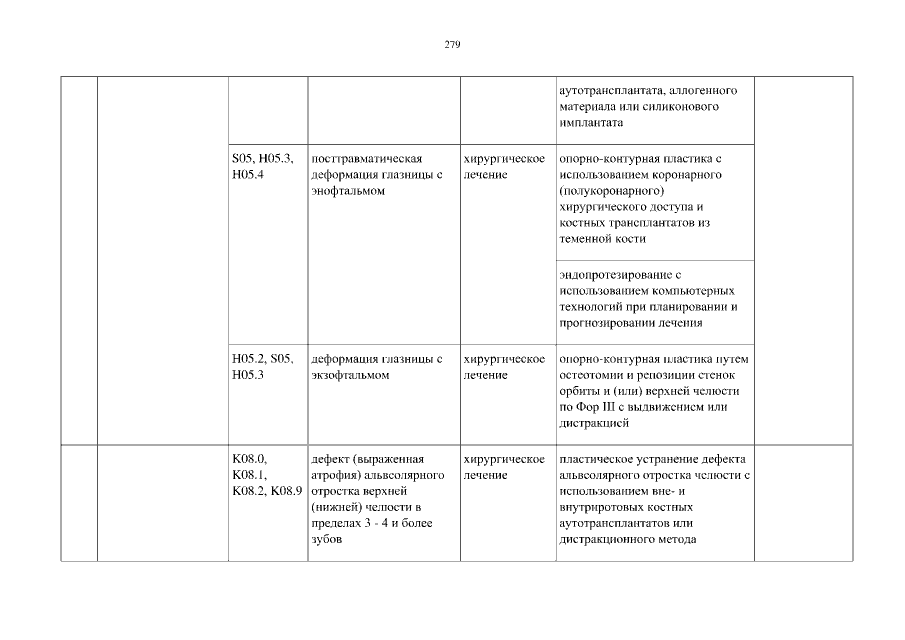 279

| | | | | | | |
|---|---|---|---|---|---|---|
| | | | | | аутотрансплантата, аллогенного материала или силиконового имплантата | |
| | | S05, H05.3, H05.4 | посттравматическая деформация глазницы с энофтальмом | хирургическое лечение | опорно-контурная пластика с использованием коронарного (полукоронарного) хирургического доступа и костных трансплантатов из теменной кости | |
| | | | | | эндопротезирование с использованием компьютерных технологий при планировании и прогнозировании лечения | |
| | | H05.2, S05, H05.3 | деформация глазницы с экзофтальмом | хирургическое лечение | опорно-контурная пластика путем остеотомии и репозиции стенок орбиты и (или) верхней челюсти по Фор III с выдвижением или дистракцией | |
| | | K08.0, K08.1, K08.2, K08.9 | дефект (выраженная атрофия) альвеолярного отростка верхней (нижней) челюсти в пределах 3 - 4 и более зубов | хирургическое лечение | пластическое устранение дефекта альвеолярного отростка челюсти с использованием вне- и внутриротовых костных аутотрансплантатов или дистракционного метода | |